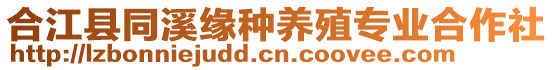 合江县同溪缘种养殖专业合作社
http://lzbonniejudd.cn.coovee.com